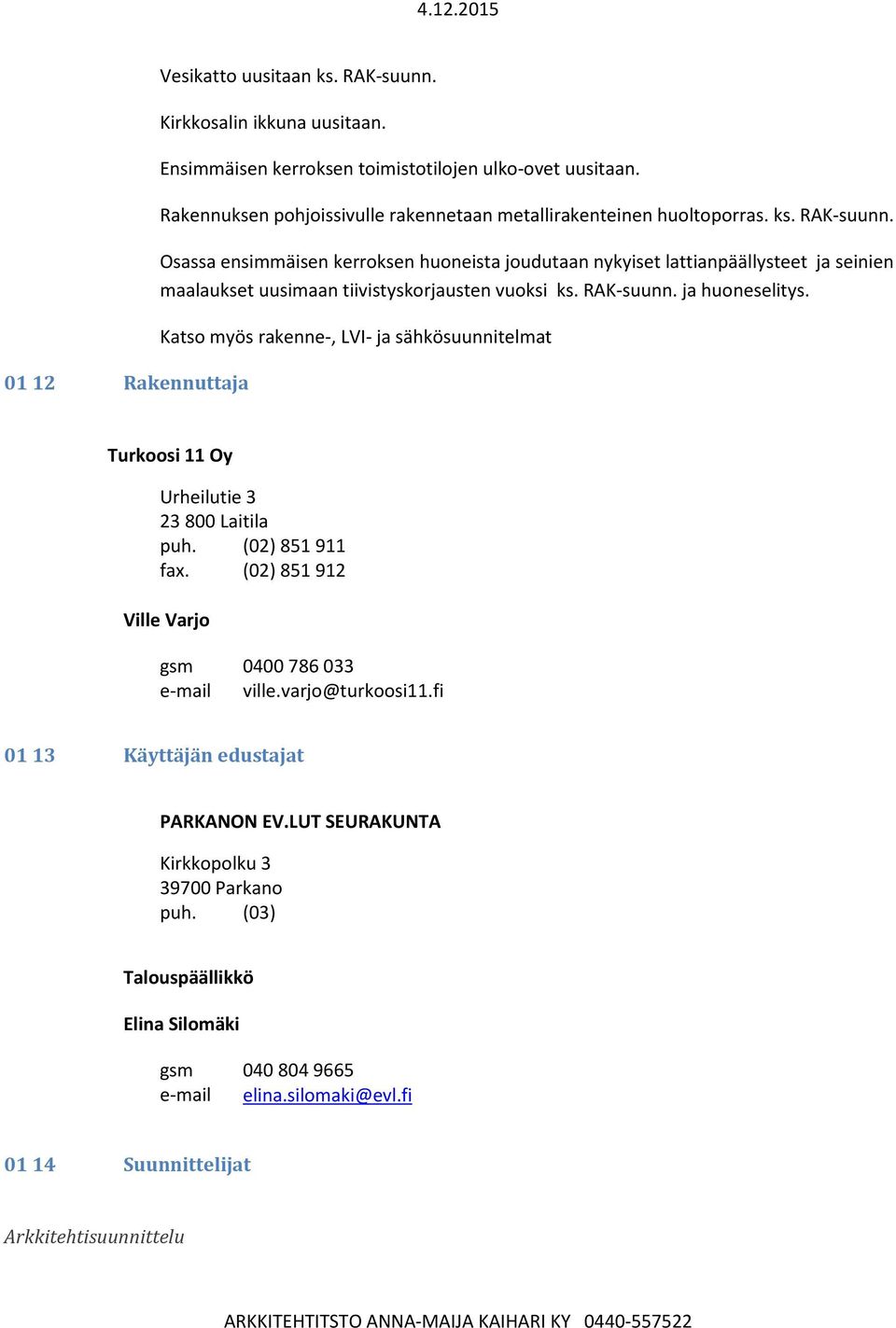 4.12.2015

Vesikatto uusitaan ks. RAK-suunn.

Kirkkosalin ikkuna uusitaan.

Ensimmäisen kerroksen toimistotilojen ulko-ovet uusitaan.

Rakennuksen pohjoissivulle rakennetaan metallirakenteinen huoltoporras. ks. RAK-suunn.

Osassa ensimmäisen kerroksen huoneista joudutaan nykyiset lattianpäällysteet ja seinien maalaukset uusimaan tiivistyskorjausten vuoksi ks. RAK-suunn. ja huoneselitys.

Katso myös rakenne-, LVI- ja sähkösuunnitelmat

01 12 Rakennuttaja

Turkoosi 11 Oy

Urheilutie 3
23 800 Laitila
puh. (02) 851 911
fax. (02) 851 912

Ville Varjo

gsm 0400 786 033
e-mail ville.varjo@turkoosi11.fi

01 13 Käyttäjän edustajat

PARKANON EV.LUT SEURAKUNTA

Kirkkopolku 3
39700 Parkano
puh. (03)

Talouspäällikkö

Elina Silomäki

gsm 040 804 9665
e-mail elina.silomaki@evl.fi

01 14 Suunnittelijat

Arkkitehtisuunnittelu

ARKKITEHTITSTO ANNA-MAIJA KAIHARI KY 0440-557522